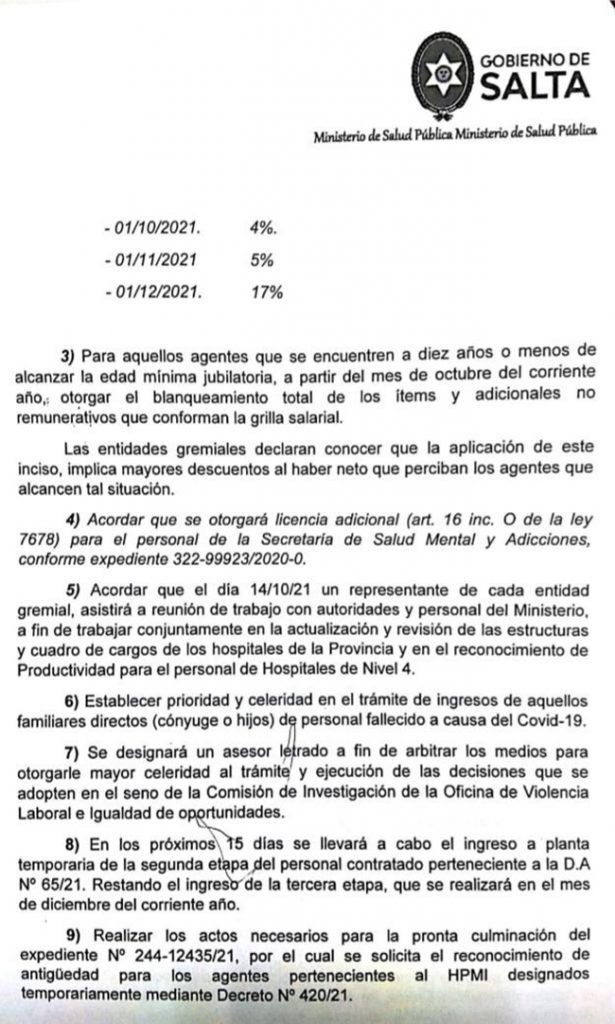 GOBIERNO DE SALTA

Ministerio de Salud Pública Ministerio de Salud Pública

- 01/10/2021. 4%.

- 01/11/2021 5%

- 01/12/2021. 17%

3) Para aquellos agentes que se encuentren a diez años o menos de alcanzar la edad mínima jubilatoria, a partir del mes de octubre del corriente año, otorgar el blanqueamiento total de los ítems y adicionales no remunerativos que conforman la grilla salarial.

Las entidades gremiales declaran conocer que la aplicación de este inciso, implica mayores descuentos al haber neto que perciban los agentes que alcancen tal situación.

4) Acordar que se otorgará licencia adicional (art. 16 inc. O de la ley 7678) para el personal de la Secretaría de Salud Mental y Adicciones, conforme expediente 322-99923/2020-0.

5) Acordar que el día 14/10/21 un representante de cada entidad gremial, asistirá a reunión de trabajo con autoridades y personal del Ministerio, a fin de trabajar conjuntamente en la actualización y revisión de las estructuras y cuadro de cargos de los hospitales de la Provincia y en el reconocimiento de Productividad para el personal de Hospitales de Nivel 4.

6) Establecer prioridad y celeridad en el trámite de ingresos de aquellos familiares directos (cónyuge o hijos) de personal fallecido a causa del Covid-19.

7) Se designará un asesor letrado a fin de arbitrar los medios para otorgarle mayor celeridad al trámite y ejecución de las decisiones que se adopten en el seno de la Comisión de Investigación de la Oficina de Violencia Laboral e Igualdad de oportunidades.

8) En los próximos 15 días se llevará a cabo el ingreso a planta temporaria de la segunda etapa del personal contratado perteneciente a la D.A Nº 65/21. Restando el ingreso de la tercera etapa, que se realizará en el mes de diciembre del corriente año.

9) Realizar los actos necesarios para la pronta culminación del expediente Nº 244-12435/21, por el cual se solicita el reconocimiento de antigüedad para los agentes pertenecientes al HPMI designados temporariamente mediante Decreto Nº 420/21.